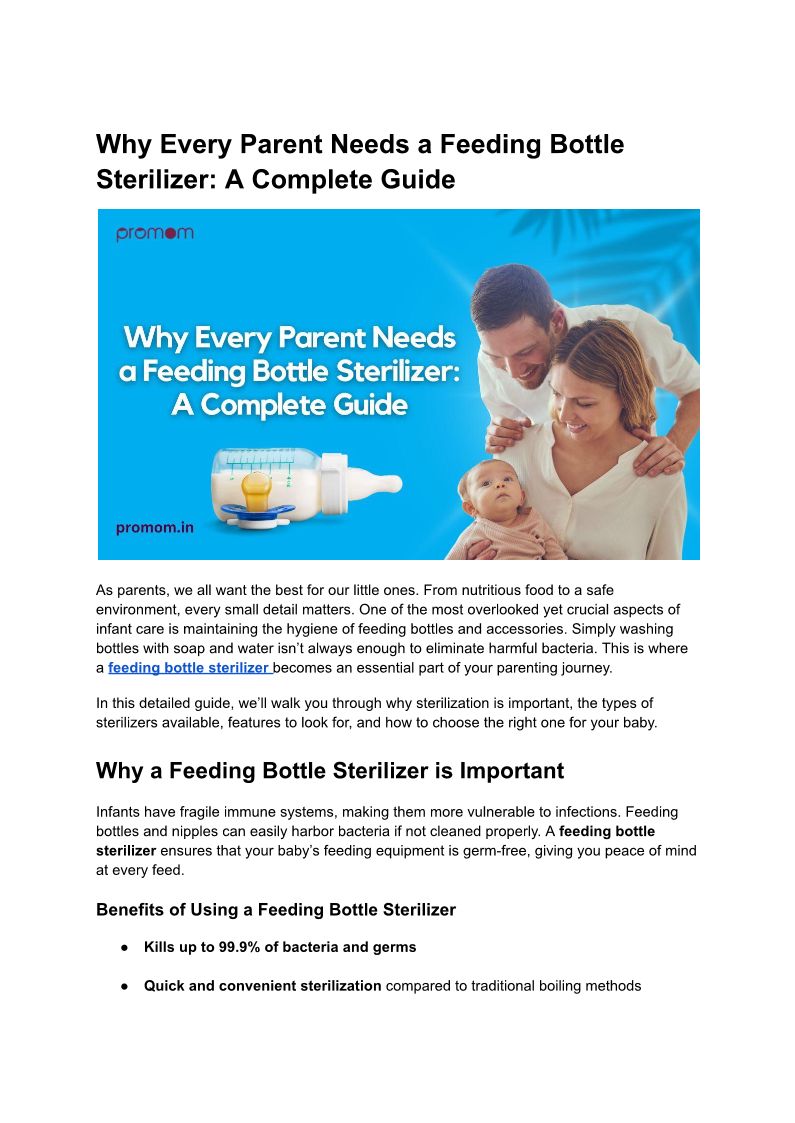 Why Every Parent Needs a Feeding Bottle Sterilizer: A Complete Guide

promom

Why Every Parent Needs a Feeding Bottle Sterilizer: A Complete Guide

promom.in

As parents, we all want the best for our little ones. From nutritious food to a safe environment, every small detail matters. One of the most overlooked yet crucial aspects of infant care is maintaining the hygiene of feeding bottles and accessories. Simply washing bottles with soap and water isn't always enough to eliminate harmful bacteria. This is where a feeding bottle sterilizer becomes an essential part of your parenting journey.

In this detailed guide, we'll walk you through why sterilization is important, the types of sterilizers available, features to look for, and how to choose the right one for your baby.

Why a Feeding Bottle Sterilizer is Important

Infants have fragile immune systems, making them more vulnerable to infections. Feeding bottles and nipples can easily harbor bacteria if not cleaned properly. A feeding bottle sterilizer ensures that your baby's feeding equipment is germ-free, giving you peace of mind at every feed.

Benefits of Using a Feeding Bottle Sterilizer

• Kills up to 99.9% of bacteria and germs

• Quick and convenient sterilization compared to traditional boiling methods